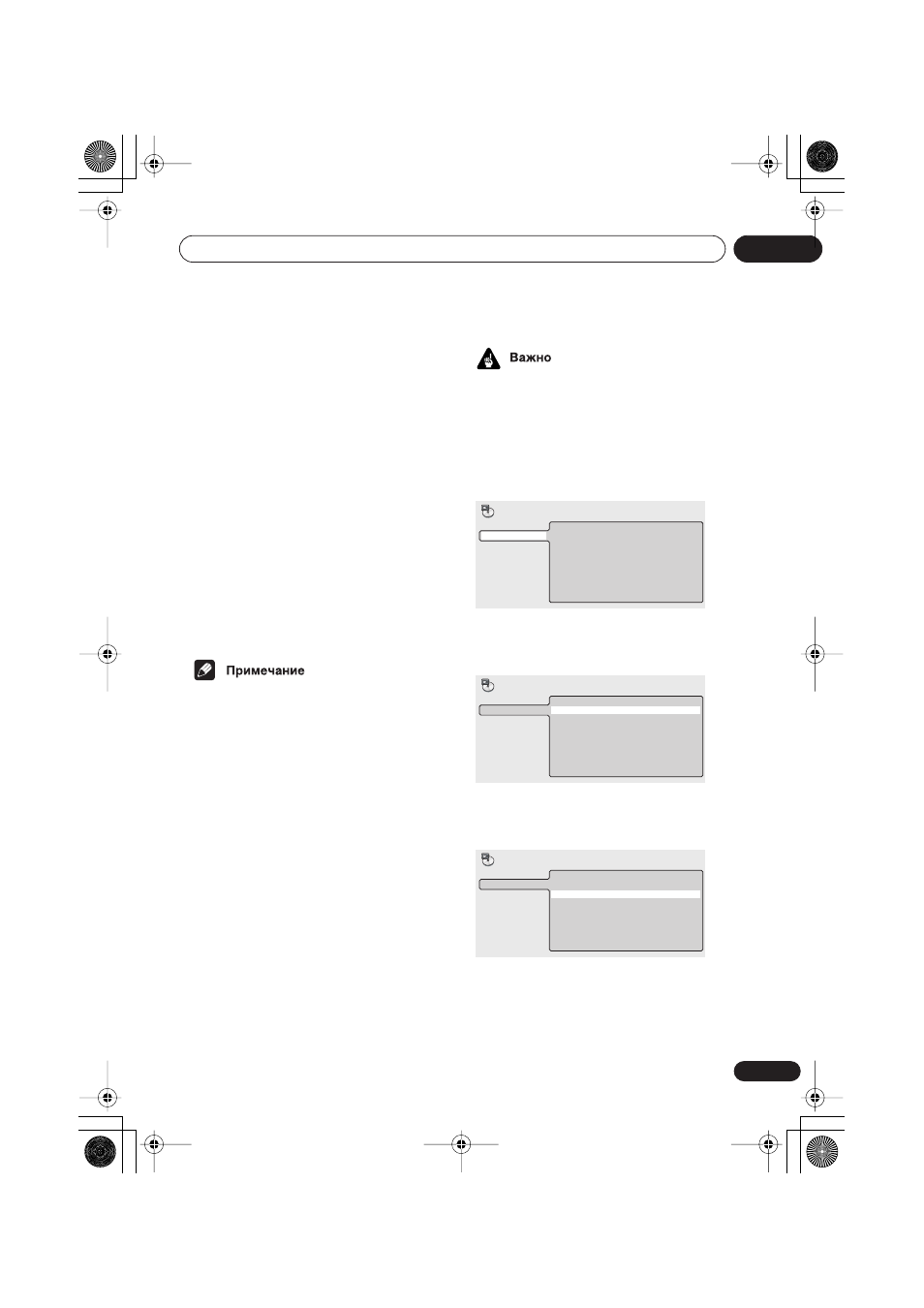 Важно

Примечание